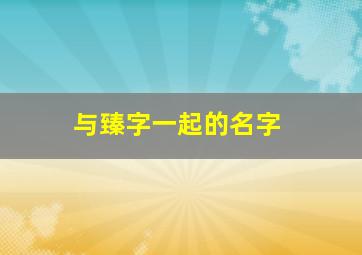 与臻字一起的名字